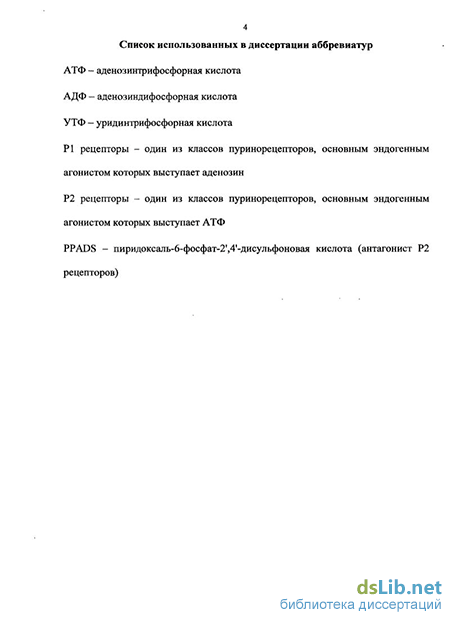 4

Список использованных в диссертации аббревиатур

АТФ – аденозинтрифосфорная кислота

АДФ – аденозиндифосфорная кислота

УТФ – уридинтрифосфорная кислота

P1 рецепторы – один из классов пуринорецепторов, основным эндогенным агонистом которых выступает аденозин

P2 рецепторы – один из классов пуринорецепторов, основным эндогенным агонистом которых выступает АТФ

PPADS – пиридоксаль-6-фосфат-2',4'-дисульфоновая кислота (антагонист P2 рецепторов)

dsLib.net
библиотека диссертаций